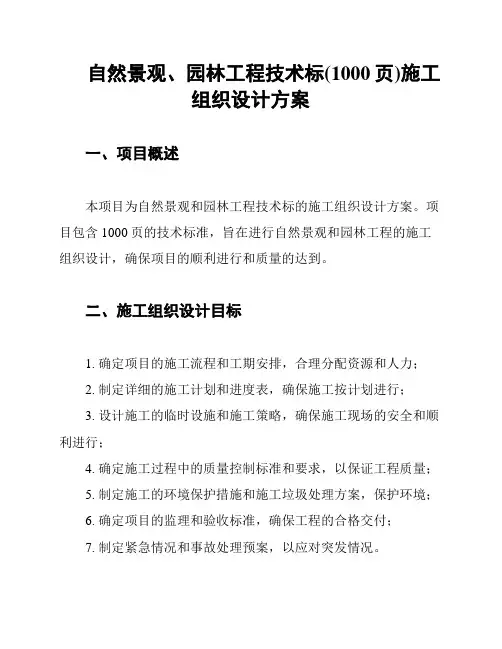 自然景观、园林工程技术标(1000 页)施工组织设计方案

一、项目概述

本项目为自然景观和园林工程技术标的施工组织设计方案。项目包含 1000 页的技术标准，旨在进行自然景观和园林工程的施工组织设计，确保项目的顺利进行和质量的达到。

二、施工组织设计目标

1. 确定项目的施工流程和工期安排，合理分配资源和人力；

2. 制定详细的施工计划和进度表，确保施工按计划进行；

3. 设计施工的临时设施和施工策略，确保施工现场的安全和顺利进行；

4. 确定施工过程中的质量控制标准和要求，以保证工程质量；

5. 制定施工的环境保护措施和施工垃圾处理方案，保护环境；

6. 确定项目的监理和验收标准，确保工程的合格交付；

7. 制定紧急情况和事故处理预案，以应对突发情况。